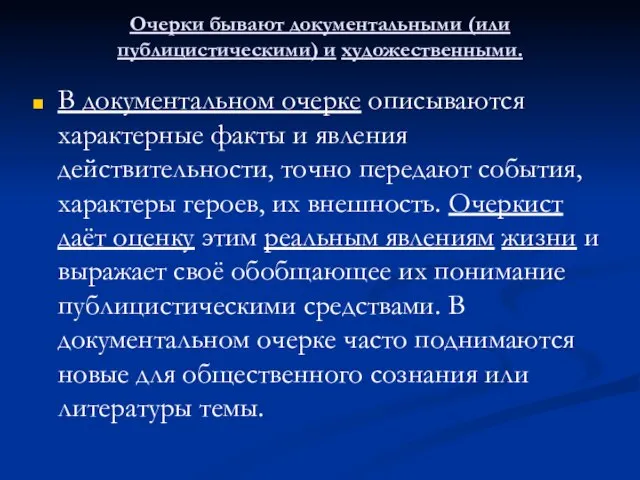 Очерки бывают документальными (или публицистическими) и художественными.

В документальном очерке описываются характерные факты и явления действительности, точно передают события, характеры героев, их внешность. Очеркист даёт оценку этим реальным явлениям жизни и выражает своё обобщающее их понимание публицистическими средствами. В документальном очерке часто поднимаются новые для общественного сознания или литературы темы.